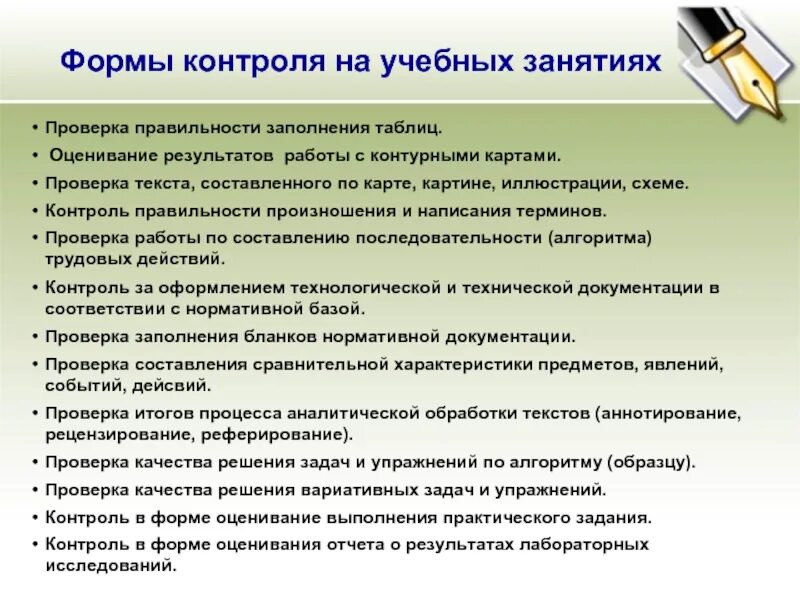 Формы контроля на учебных занятиях

• Проверка правильности заполнения таблиц.
• Оценивание результатов работы с контурными картами.
• Проверка текста, составленного по карте, картине, иллюстрации, схеме.
• Контроль правильности произношения и написания терминов.
• Проверка работы по составлению последовательности (алгоритма) трудовых действий.
• Контроль за оформлением технологической и технической документации в соответствии с нормативной базой.
• Проверка заполнения бланков нормативной документации.
• Проверка составления сравнительной характеристики предметов, явлений, событий, дейсвий.
• Проверка итогов процесса аналитической обработки текстов (аннотирование, рецензирование, реферирование).
• Проверка качества решения задач и упражнений по алгоритму (образцу).
• Проверка качества решения вариативных задач и упражнений.
• Контроль в форме оценивание выполнения практического задания.
• Контроль в форме оценивания отчета о результатах лабораторных исследований.